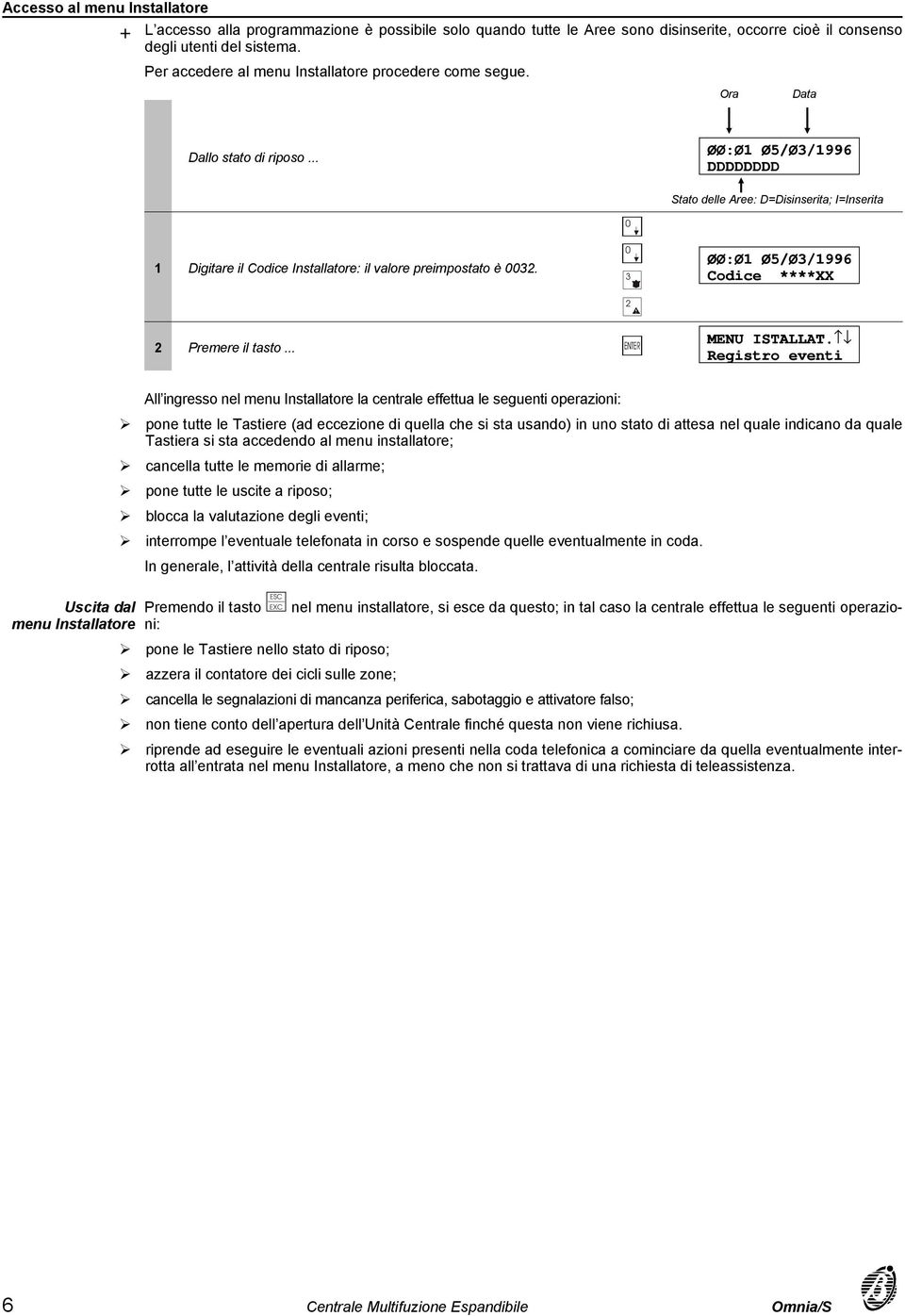 Accesso al menu Installatore

+ L'accesso alla programmazione è possibile solo quando tutte le Aree sono disinserite, occorre cioè il consenso degli utenti del sistema.

Per accedere al menu Installatore procedere come segue.

Ora Data

Dallo stato di riposo ...

ØØ:Ø1 Ø5/Ø3/1996
DDDDDDDD

Stato delle Aree: D=Disinserita; I=Inserita

1 Digitare il Codice Installatore: il valore preimpostato è 0032.

0
0
3
2

ØØ:Ø1 Ø5/Ø3/1996
Codice ****XX

2 Premere il tasto ...

ENTER

MENU ISTALLAT.↑↓
Registro eventi

All'ingresso nel menu Installatore la centrale effettua le seguenti operazioni:

➢ pone tutte le Tastiere (ad eccezione di quella che si sta usando) in uno stato di attesa nel quale indicano da quale Tastiera si sta accedendo al menu installatore;

➢ cancella tutte le memorie di allarme;

➢ pone tutte le uscite a riposo;

➢ blocca la valutazione degli eventi;

➢ interrompe l'eventuale telefonata in corso e sospende quelle eventualmente in coda.

In generale, l'attività della centrale risulta bloccata.

Uscita dal menu Installatore

Premendo il tasto ESC EXC nel menu installatore, si esce da questo; in tal caso la centrale effettua le seguenti operazioni:

➢ pone le Tastiere nello stato di riposo;

➢ azzera il contatore dei cicli sulle zone;

➢ cancella le segnalazioni di mancanza periferica, sabotaggio e attivatore falso;

➢ non tiene conto dell'apertura dell'Unità Centrale finché questa non viene richiusa.

➢ riprende ad eseguire le eventuali azioni presenti nella coda telefonica a cominciare da quella eventualmente interrotta all'entrata nel menu Installatore, a meno che non si trattava di una richiesta di teleassistenza.

6 Centrale Multifuzione Espandibile Omnia/S